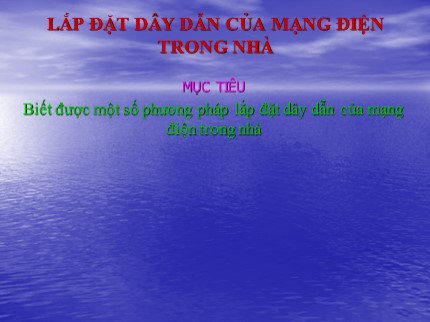 LẮP ĐẶT DÂY DẪN CỦA MẠNG ĐIỆN TRONG NHÀ

MỤC TIÊU

Biết được một số phương pháp lắp đặt dây dẫn của mạng điện trong nhà